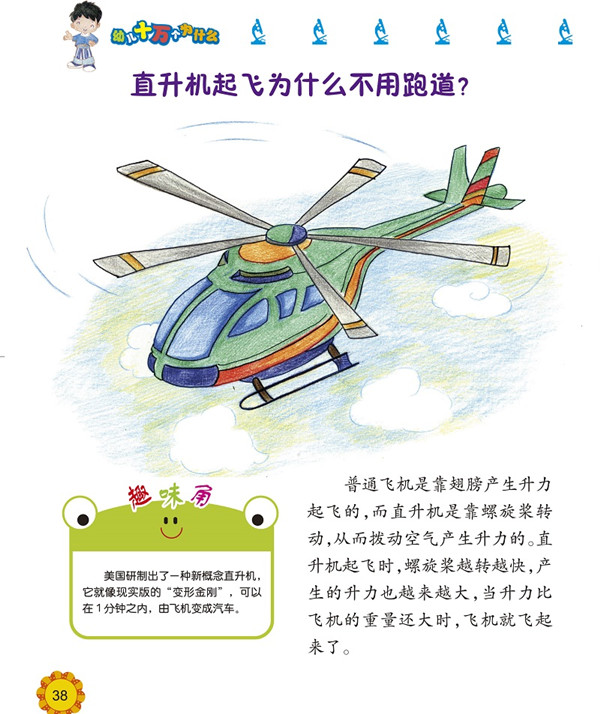 幼儿十万个为什么

直升机起飞为什么不用跑道?

趣味角

美国研制出了一种新概念直升机,它就像现实版的“变形金刚”,可以在1分钟之内,由飞机变成汽车。

普通飞机是靠翅膀产生升力起飞的,而直升机是靠螺旋桨转动,从而拨动空气产生升力的。直升机起飞时,螺旋桨越转越快,产生的升力也越来越大,当升力比飞机的重量还大时,飞机就飞起来了。

38